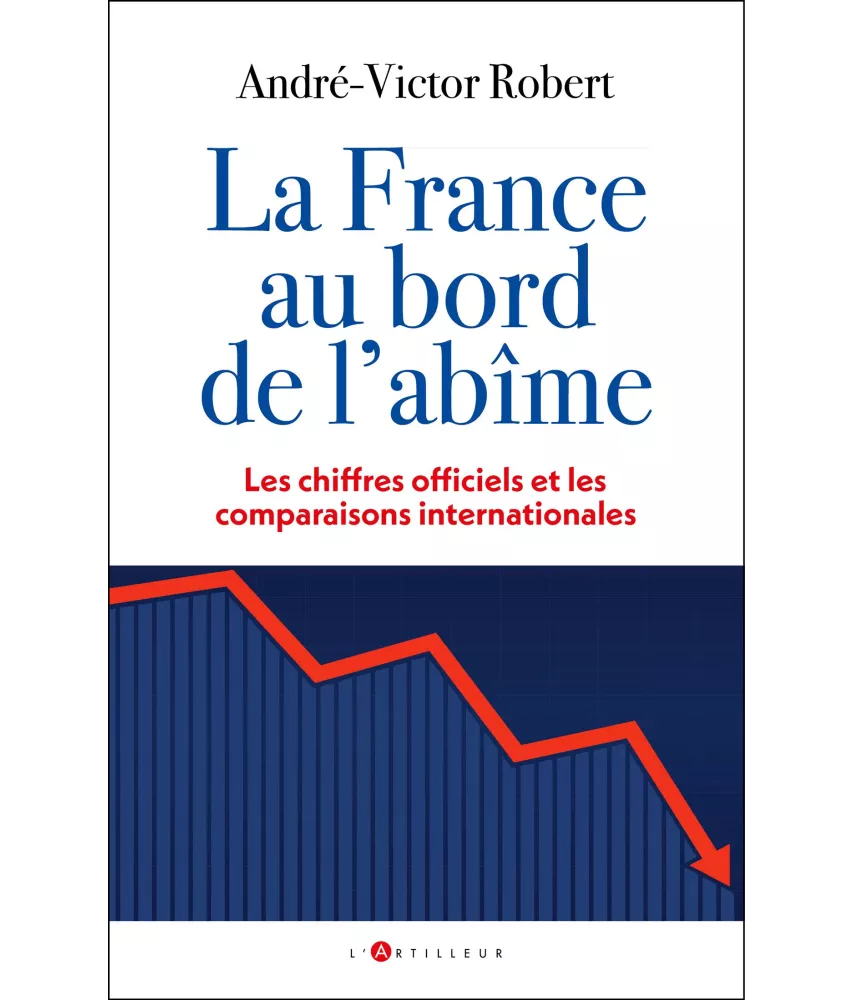 André-Victor Robert

La France au bord de l'abîme

Les chiffres officiels et les comparaisons internationales

L'ARTILLEUR